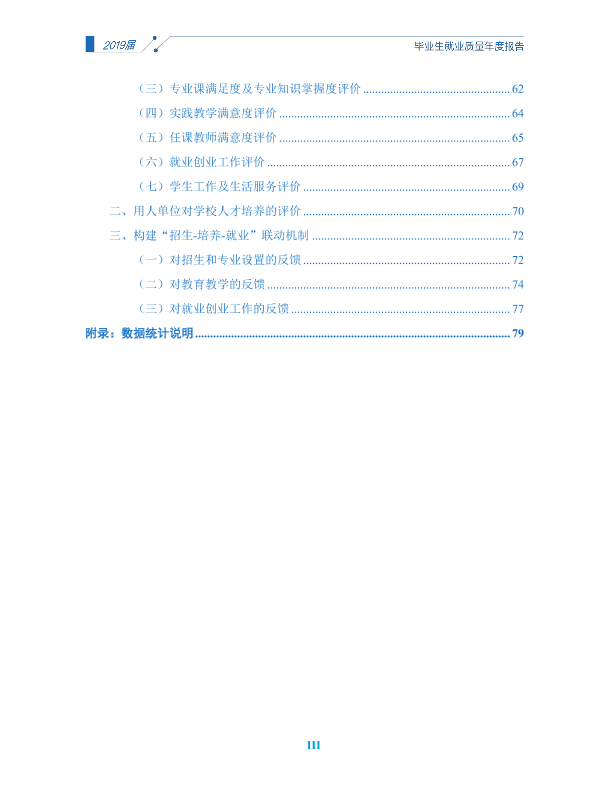 2019届

毕业生就业质量年度报告

（三）专业课满足度及专业知识掌握度评价 62

（四）实践教学满意度评价 64

（五）任课教师满意度评价 65

（六）就业创业工作评价 67

（七）学生工作及生活服务评价 69

二、用人单位对学校人才培养的评价 70

三、构建“招生-培养-就业”联动机制 72

（一）对招生和专业设置的反馈 72

（二）对教育教学的反馈 74

（三）对就业创业工作的反馈 77

附录：数据统计说明 79

III